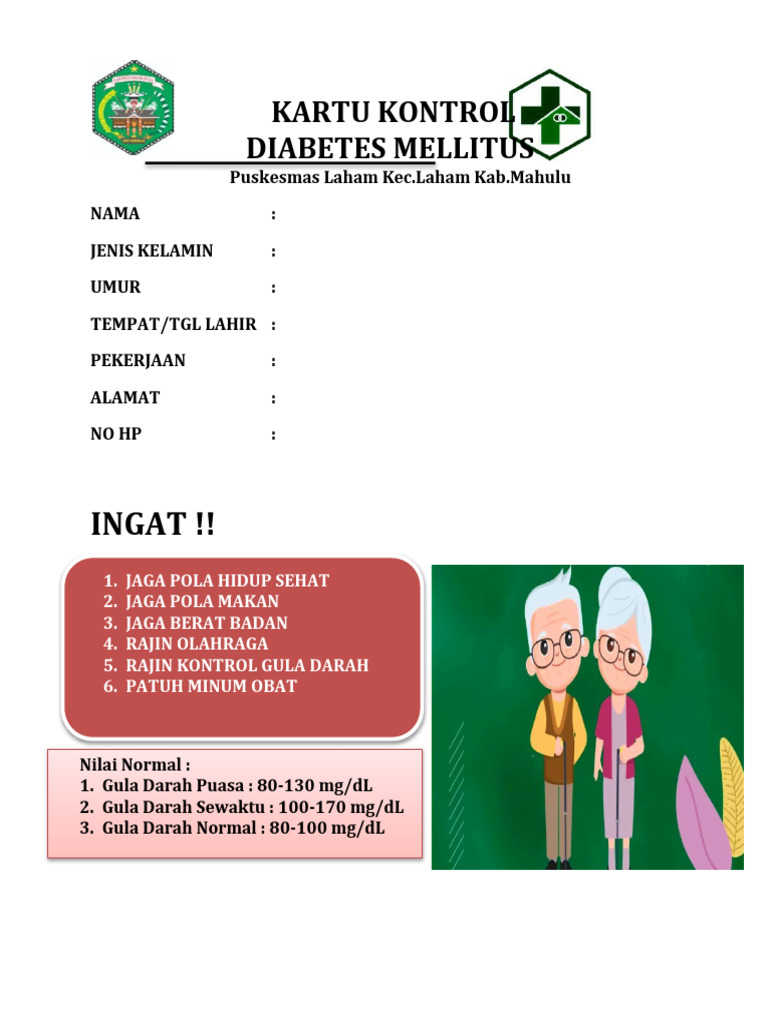 KARTU KONTROL
DIABETES MELLITUS
Puskesmas Laham Kec.Laham Kab.Mahulu

NAMA :
JENIS KELAMIN :
UMUR :
TEMPAT/TGL LAHIR :
PEKERJAAN :
ALAMAT :
NO HP :

INGAT !!

1. JAGA POLA HIDUP SEHAT
2. JAGA POLA MAKAN
3. JAGA BERAT BADAN
4. RAJIN OLAHRAGA
5. RAJIN KONTROL GULA DARAH
6. PATUH MINUM OBAT

Nilai Normal :
1. Gula Darah Puasa : 80-130 mg/dL
2. Gula Darah Sewaktu : 100-170 mg/dL
3. Gula Darah Normal : 80-100 mg/dL